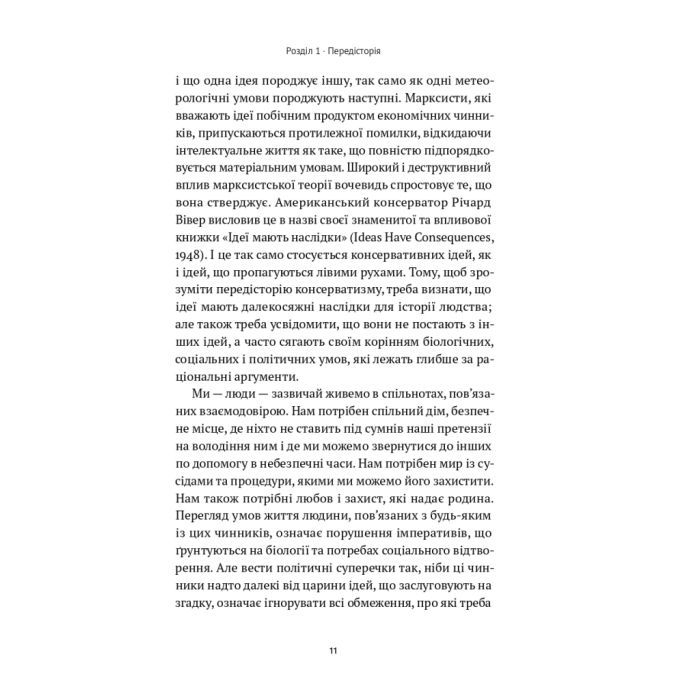 Розділ 1 · Передісторія

і що одна ідея породжує іншу, так само як одні метеорологічні умови породжують наступні. Марксисти, які вважають ідеї побічним продуктом економічних чинників, припускаються протилежної помилки, відкидаючи інтелектуальне життя як таке, що повністю підпорядковується матеріальним умовам. Широкий і деструктивний вплив марксистської теорії вочевидь спростовує те, що вона стверджує. Американський консерватор Річард Вівер висловив це в назві своєї знаменитої та впливової книжки «Ідеї мають наслідки» (Ideas Have Consequences, 1948). І це так само стосується консервативних ідей, як і ідей, що пропагуються лівими рухами. Тому, щоб зрозуміти передісторію консерватизму, треба визнати, що ідеї мають далекосяжні наслідки для історії людства; але також треба усвідомити, що вони не постають з інших ідей, а часто сягають своїм корінням біологічних, соціальних і політичних умов, які лежать глибше за раціональні аргументи.

Ми — люди — зазвичай живемо в спільнотах, пов'язаних взаємодовірою. Нам потрібен спільний дім, безпечне місце, де ніхто не ставить під сумнів наші претензії на володіння ним і де ми можемо звернутися до інших по допомогу в небезпечні часи. Нам потрібен мир із сусідами та процедури, якими ми можемо його захистити. Нам також потрібні любов і захист, які надає родина. Перегляд умов життя людини, пов'язаних з будь-яким із цих чинників, означає порушення імперативів, що ґрунтуються на біології та потребах соціального відтворення. Але вести політичні суперечки так, ніби ці чинники надто далекі від царини ідей, що заслуговують на згадку, означає ігнорувати всі обмеження, про які треба

11